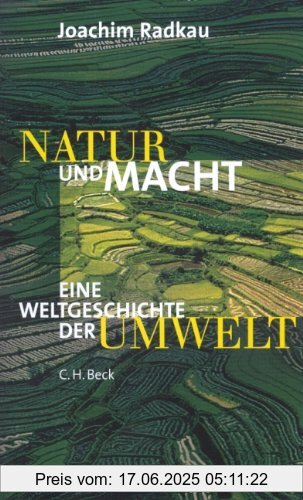 Joachim Radkau

NATUR UND MACHT

EINE WELTGESCHICHTE DER UMWELT

C. H. Beck

Preis vom: 17.06.2025 05:11:22